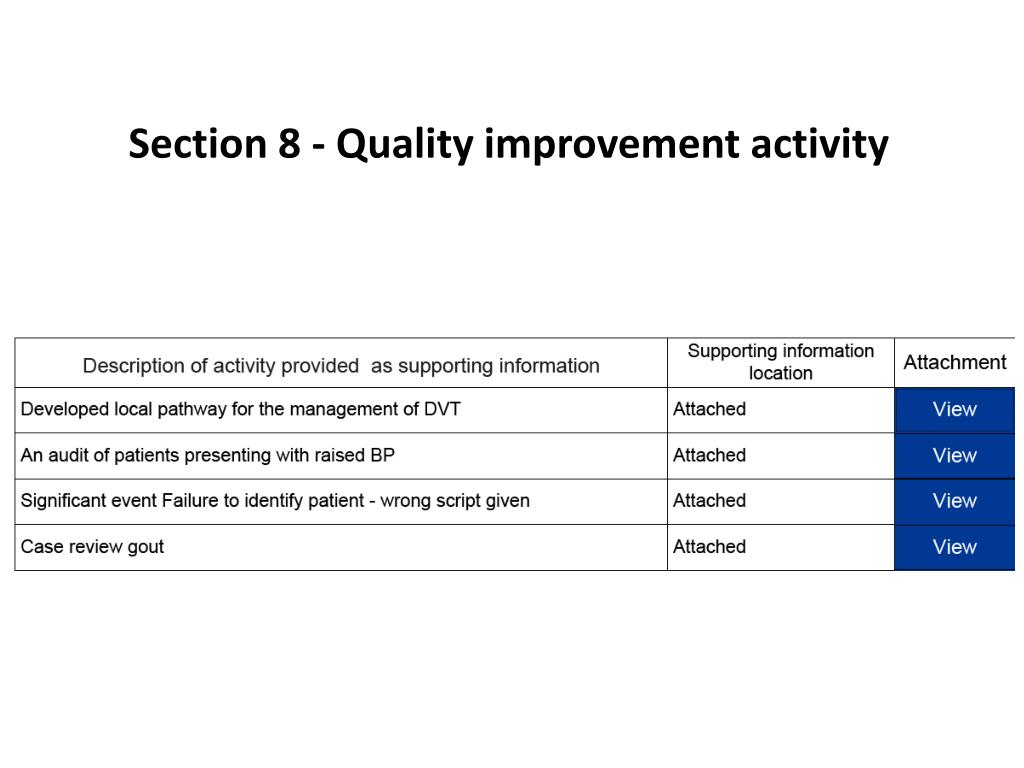 Section 8 - Quality improvement activity

| Description of activity provided as supporting information | Supporting information location | Attachment |
|---|---|---|
| Developed local pathway for the management of DVT | Attached | View |
| An audit of patients presenting with raised BP | Attached | View |
| Significant event Failure to identify patient - wrong script given | Attached | View |
| Case review gout | Attached | View |